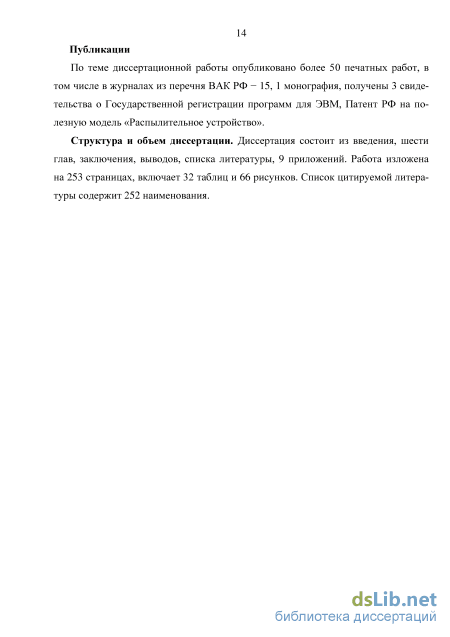 14

Публикации

По теме диссертационной работы опубликовано более 50 печатных работ, в том числе в журналах из перечня ВАК РФ − 15, 1 монография, получены 3 свидетельства о Государственной регистрации программ для ЭВМ, Патент РФ на полезную модель «Распылительное устройство».

Структура и объем диссертации. Диссертация состоит из введения, шести глав, заключения, выводов, списка литературы, 9 приложений. Работа изложена на 253 страницах, включает 32 таблиц и 66 рисунков. Список цитируемой литературы содержит 252 наименования.

dsLib.net
библиотека диссертаций